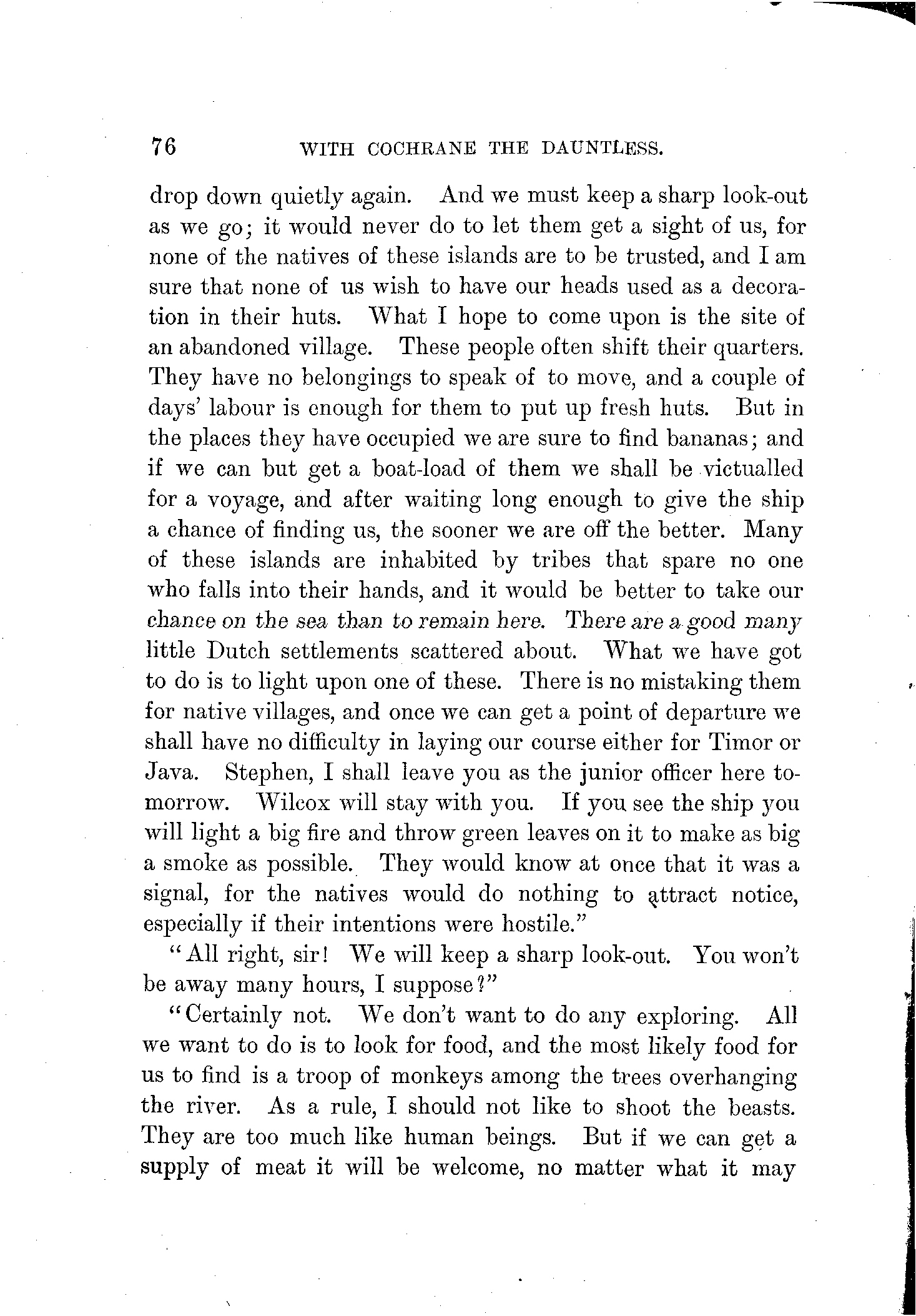 76 WITH COCHRANE THE DAUNTLESS.

drop down quietly again. And we must keep a sharp look-out as we go; it would never do to let them get a sight of us, for none of the natives of these islands are to be trusted, and I am sure that none of us wish to have our heads used as a decoration in their huts. What I hope to come upon is the site of an abandoned village. These people often shift their quarters. They have no belongings to speak of to move, and a couple of days' labour is enough for them to put up fresh huts. But in the places they have occupied we are sure to find bananas; and if we can but get a boat-load of them we shall be victualled for a voyage, and after waiting long enough to give the ship a chance of finding us, the sooner we are off the better. Many of these islands are inhabited by tribes that spare no one who falls into their hands, and it would be better to take our chance on the sea than to remain here. There are a good many little Dutch settlements scattered about. What we have got to do is to light upon one of these. There is no mistaking them for native villages, and once we can get a point of departure we shall have no difficulty in laying our course either for Timor or Java. Stephen, I shall leave you as the junior officer here tomorrow. Wilcox will stay with you. If you see the ship you will light a big fire and throw green leaves on it to make as big a smoke as possible. They would know at once that it was a signal, for the natives would do nothing to attract notice, especially if their intentions were hostile."

"All right, sir! We will keep a sharp look-out. You won't be away many hours, I suppose?"

"Certainly not. We don't want to do any exploring. All we want to do is to look for food, and the most likely food for us to find is a troop of monkeys among the trees overhanging the river. As a rule, I should not like to shoot the beasts. They are too much like human beings. But if we can get a supply of meat it will be welcome, no matter what it may